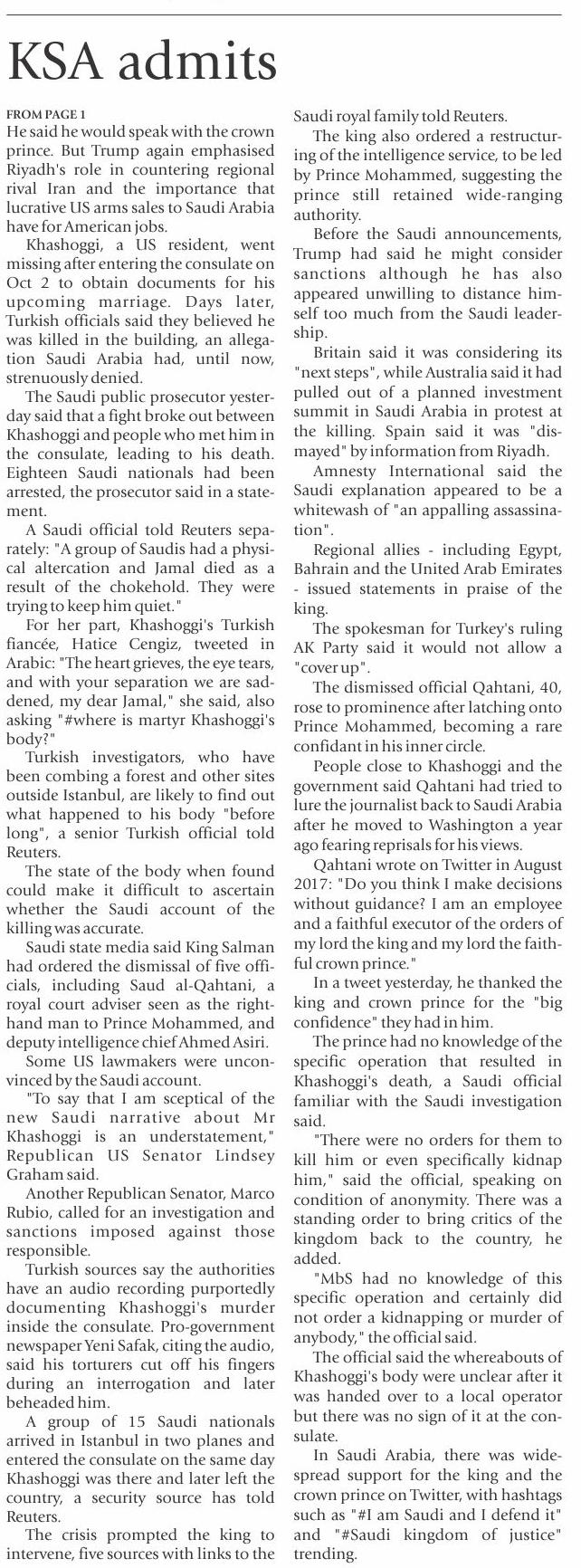 KSA admits

FROM PAGE 1
He said he would speak with the crown prince. But Trump again emphasised Riyadh's role in countering regional rival Iran and the importance that lucrative US arms sales to Saudi Arabia have for American jobs.

Khashoggi, a US resident, went missing after entering the consulate on Oct 2 to obtain documents for his upcoming marriage. Days later, Turkish officials said they believed he was killed in the building, an allegation Saudi Arabia had, until now, strenuously denied.

The Saudi public prosecutor yesterday said that a fight broke out between Khashoggi and people who met him in the consulate, leading to his death. Eighteen Saudi nationals had been arrested, the prosecutor said in a statement.

A Saudi official told Reuters separately: "A group of Saudis had a physical altercation and Jamal died as a result of the chokehold. They were trying to keep him quiet."

For her part, Khashoggi's Turkish fiancée, Hatice Cengiz, tweeted in Arabic: "The heart grieves, the eye tears, and with your separation we are saddened, my dear Jamal," she said, also asking "#where is martyr Khashoggi's body?"

Turkish investigators, who have been combing a forest and other sites outside Istanbul, are likely to find out what happened to his body "before long", a senior Turkish official told Reuters.

The state of the body when found could make it difficult to ascertain whether the Saudi account of the killing was accurate.

Saudi state media said King Salman had ordered the dismissal of five officials, including Saud al-Qahtani, a royal court adviser seen as the right-hand man to Prince Mohammed, and deputy intelligence chief Ahmed Asiri.

Some US lawmakers were unconvinced by the Saudi account.

"To say that I am sceptical of the new Saudi narrative about Mr Khashoggi is an understatement," Republican US Senator Lindsey Graham said.

Another Republican Senator, Marco Rubio, called for an investigation and sanctions imposed against those responsible.

Turkish sources say the authorities have an audio recording purportedly documenting Khashoggi's murder inside the consulate. Pro-government newspaper Yeni Safak, citing the audio, said his torturers cut off his fingers during an interrogation and later beheaded him.

A group of 15 Saudi nationals arrived in Istanbul in two planes and entered the consulate on the same day Khashoggi was there and later left the country, a security source has told Reuters.

The crisis prompted the king to intervene, five sources with links to the Saudi royal family told Reuters.

The king also ordered a restructuring of the intelligence service, to be led by Prince Mohammed, suggesting the prince still retained wide-ranging authority.

Before the Saudi announcements, Trump had said he might consider sanctions although he has also appeared unwilling to distance himself too much from the Saudi leadership.

Britain said it was considering its "next steps", while Australia said it had pulled out of a planned investment summit in Saudi Arabia in protest at the killing. Spain said it was "dismayed" by information from Riyadh.

Amnesty International said the Saudi explanation appeared to be a whitewash of "an appalling assassination".

Regional allies - including Egypt, Bahrain and the United Arab Emirates - issued statements in praise of the king.

The spokesman for Turkey's ruling AK Party said it would not allow a "cover up".

The dismissed official Qahtani, 40, rose to prominence after latching onto Prince Mohammed, becoming a rare confidant in his inner circle.

People close to Khashoggi and the government said Qahtani had tried to lure the journalist back to Saudi Arabia after he moved to Washington a year ago fearing reprisals for his views.

Qahtani wrote on Twitter in August 2017: "Do you think I make decisions without guidance? I am an employee and a faithful executor of the orders of my lord the king and my lord the faithful crown prince."

In a tweet yesterday, he thanked the king and crown prince for the "big confidence" they had in him.

The prince had no knowledge of the specific operation that resulted in Khashoggi's death, a Saudi official familiar with the Saudi investigation said.

"There were no orders for them to kill him or even specifically kidnap him," said the official, speaking on condition of anonymity. There was a standing order to bring critics of the kingdom back to the country, he added.

"MbS had no knowledge of this specific operation and certainly did not order a kidnapping or murder of anybody," the official said.

The official said the whereabouts of Khashoggi's body were unclear after it was handed over to a local operator but there was no sign of it at the consulate.

In Saudi Arabia, there was widespread support for the king and the crown prince on Twitter, with hashtags such as "#I am Saudi and I defend it" and "#Saudi kingdom of justice" trending.